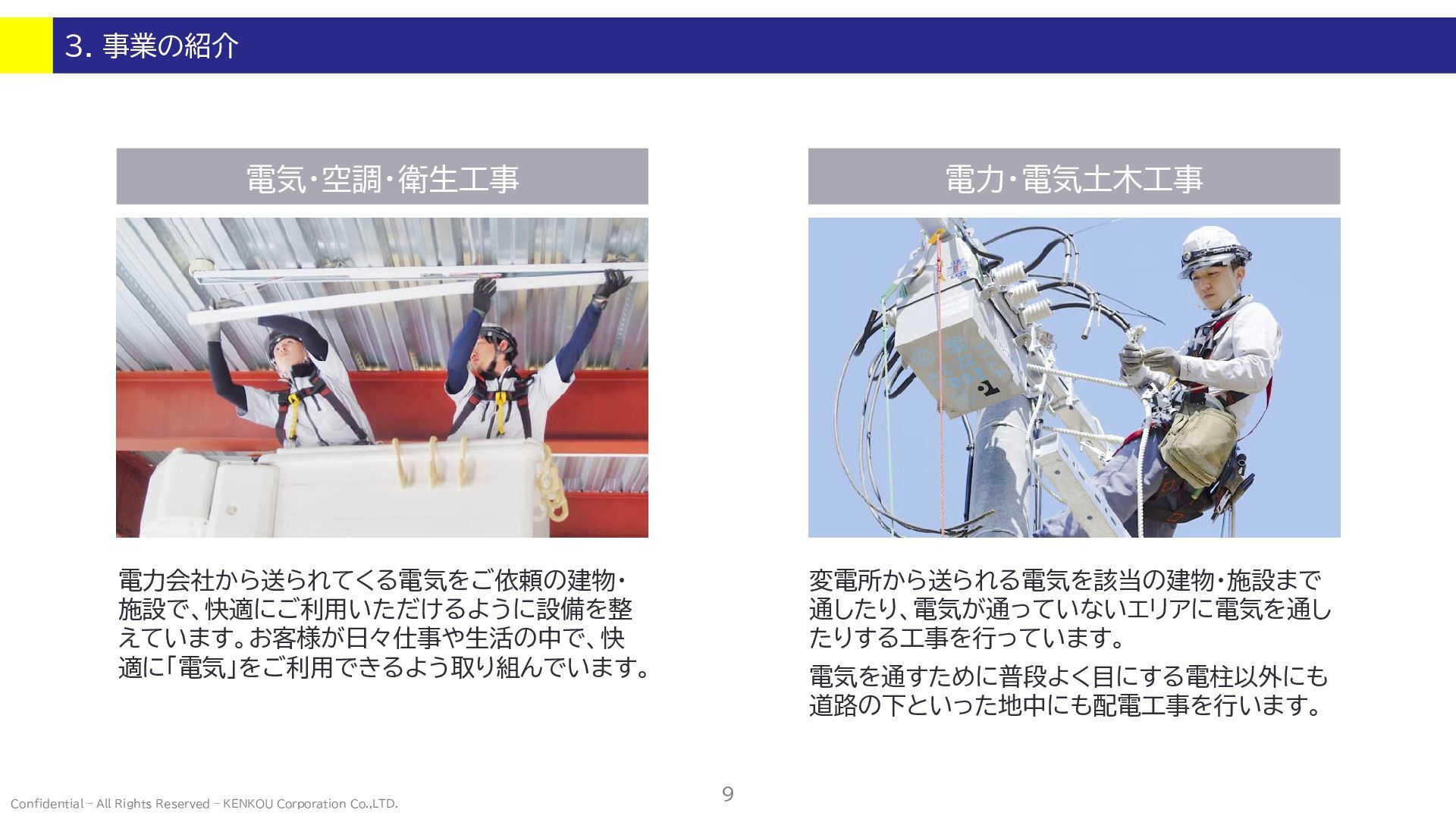 3. 事業の紹介

電気・空調・衛生工事

電力会社から送られてくる電気をご依頼の建物・施設で、快適にご利用いただけるように設備を整えています。お客様が日々仕事や生活の中で、快適に「電気」をご利用できるよう取り組んでいます。

電力・電気土木工事

変電所から送られる電気を該当の建物・施設まで通したり、電気が通っていないエリアに電気を通したりする工事を行っています。

電気を通すために普段よく目にする電柱以外にも道路の下といった地中にも配電工事を行います。

Confidential – All Rights Reserved – KENKOU Corporation Co.,LTD.

9